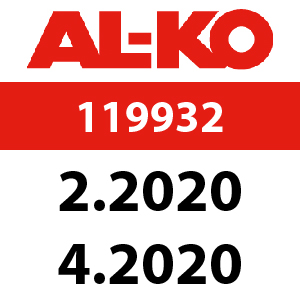 AL-KO

119932

2.2020

4.2020